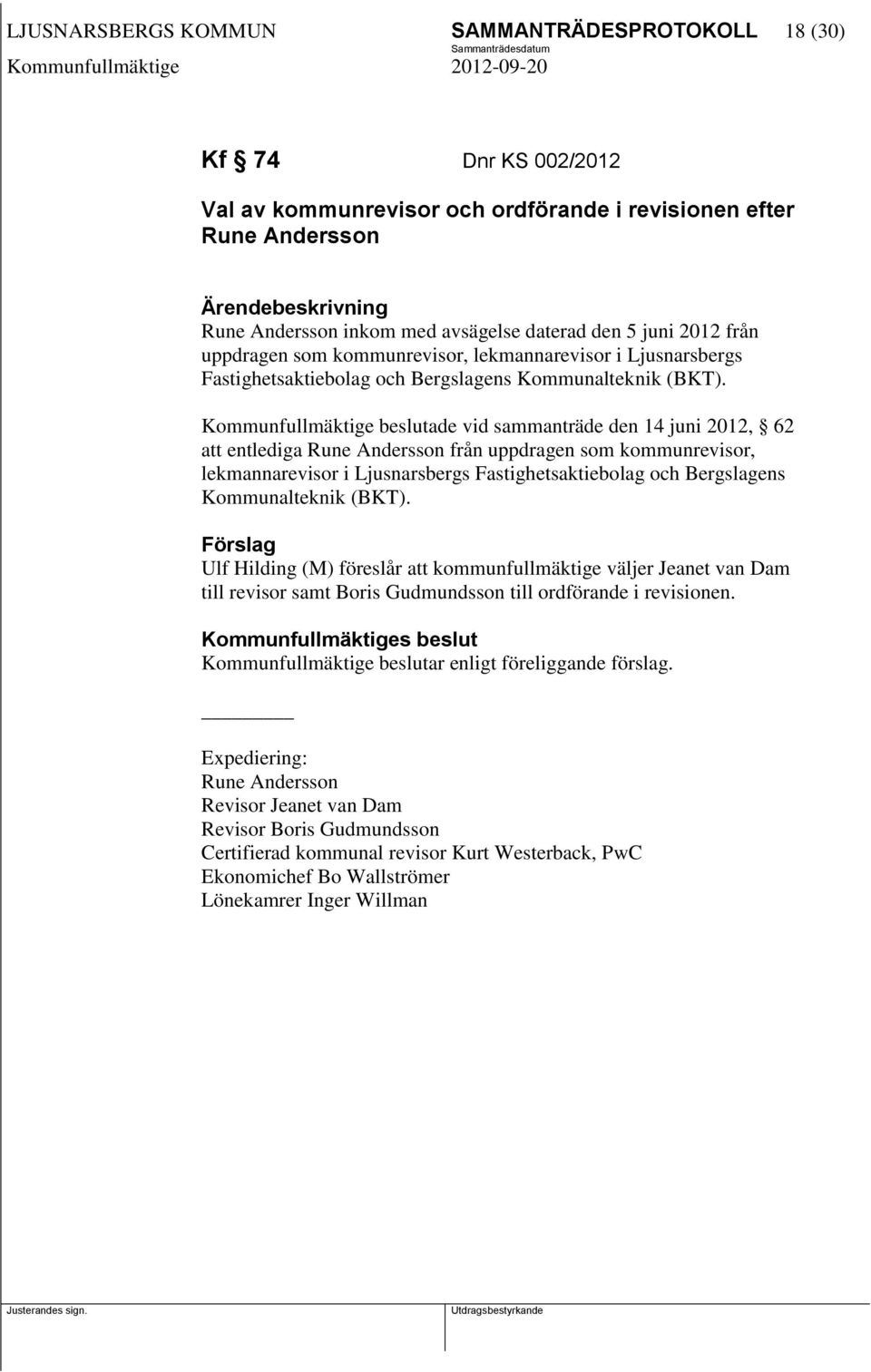 LJUSNARSBERGS KOMMUN SAMMANTRÄDESPROTOKOLL 18 (30)
Sammanträdesdatum
Kommunfullmäktige 2012-09-20

Kf § 74 Dnr KS 002/2012

Val av kommunrevisor och ordförande i revisionen efter Rune Andersson

Ärendebeskrivning
Rune Andersson inkom med avsägelse daterad den 5 juni 2012 från uppdragen som kommunrevisor, lekmannarevisor i Ljusnarsbergs Fastighetsaktiebolag och Bergslagens Kommunalteknik (BKT).

Kommunfullmäktige beslutade vid sammanträde den 14 juni 2012, § 62 att entlediga Rune Andersson från uppdragen som kommunrevisor, lekmannarevisor i Ljusnarsbergs Fastighetsaktiebolag och Bergslagens Kommunalteknik (BKT).

Förslag
Ulf Hilding (M) föreslår att kommunfullmäktige väljer Jeanet van Dam till revisor samt Boris Gudmundsson till ordförande i revisionen.

Kommunfullmäktiges beslut
Kommunfullmäktige beslutar enligt föreliggande förslag.

Expediering:
Rune Andersson
Revisor Jeanet van Dam
Revisor Boris Gudmundsson
Certifierad kommunal revisor Kurt Westerback, PwC
Ekonomichef Bo Wallströmer
Lönekamrer Inger Willman

Justerandes sign. Utdragsbestyrkande